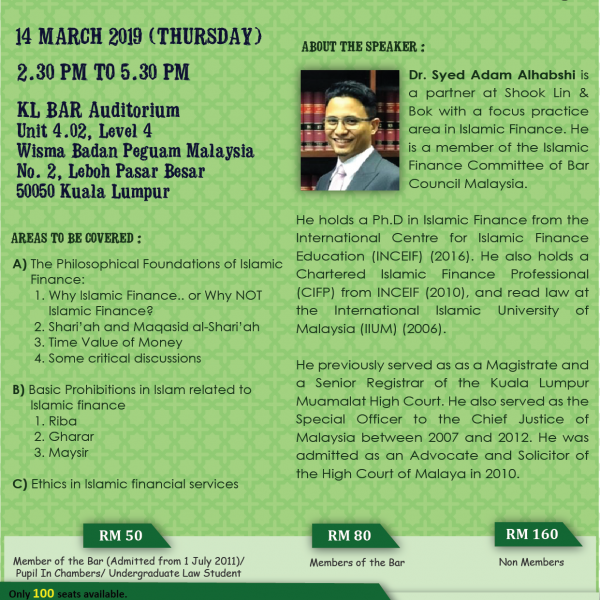 14 MARCH 2019 (THURSDAY)

2.30 PM TO 5.30 PM

KL BAR Auditorium
Unit 4.02, Level 4
Wisma Badan Peguam Malaysia
No. 2, Leboh Pasar Besar
50050 Kuala Lumpur

AREAS TO BE COVERED :

A) The Philosophical Foundations of Islamic Finance:
1. Why Islamic Finance.. or Why NOT Islamic Finance?
2. Shari'ah and Maqasid al-Shari'ah
3. Time Value of Money
4. Some critical discussions

B) Basic Prohibitions in Islam related to Islamic finance
1. Riba
2. Gharar
3. Maysir

C) Ethics in Islamic financial services

ABOUT THE SPEAKER :

Dr. Syed Adam Alhabshi is a partner at Shook Lin & Bok with a focus practice area in Islamic Finance. He is a member of the Islamic Finance Committee of Bar Council Malaysia.

He holds a Ph.D in Islamic Finance from the International Centre for Islamic Finance Education (INCEIF) (2016). He also holds a Chartered Islamic Finance Professional (CIFP) from INCEIF (2010), and read law at the International Islamic University of Malaysia (IIUM) (2006).

He previously served as as a Magistrate and a Senior Registrar of the Kuala Lumpur Muamalat High Court. He also served as the Special Officer to the Chief Justice of Malaysia between 2007 and 2012. He was admitted as an Advocate and Solicitor of the High Court of Malaya in 2010.

RM 50
Member of the Bar (Admitted from 1 July 2011)/ Pupil In Chambers/ Undergraduate Law Student

RM 80
Members of the Bar

RM 160
Non Members

Only 100 seats available.